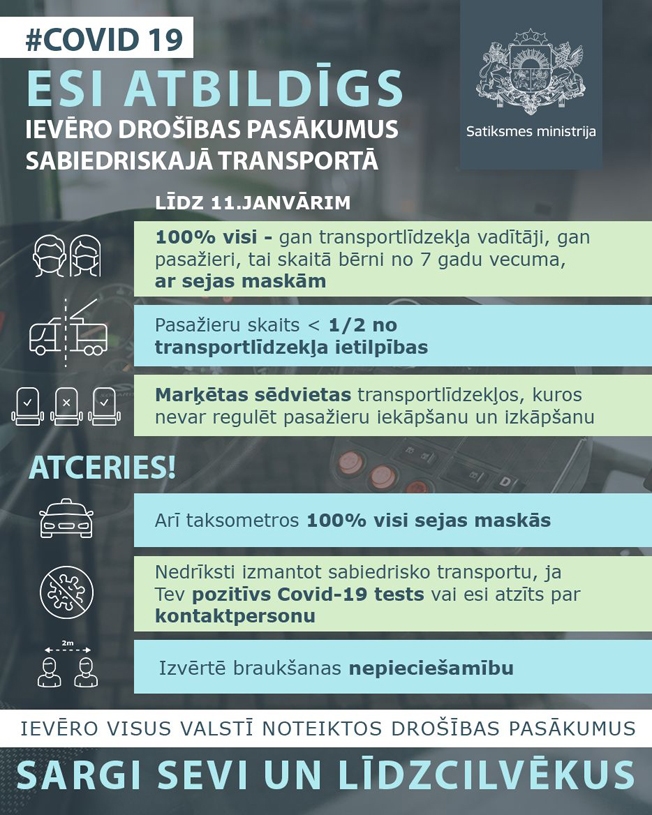 #COVID 19

ESI ATBILDĪGS

IEVĒRO DROŠĪBAS PASĀKUMUS SABIEDRISKAJĀ TRANSPORTĀ

Satiksmes ministrija

LĪDZ 11.JANVĀRIM

100% visi - gan transportlīdzekļa vadītāji, gan pasažieri, tai skaitā bērni no 7 gadu vecuma, ar sejas maskām

Pasažieru skaits < 1/2 no transportlīdzekļa ietilpības

Marķētas sēdvietas transportlīdzekļos, kuros nevar regulēt pasažieru iekāpšanu un izkāpšanu

ATCERIES!

Arī taksometros 100% visi sejas maskās

Nedrīksti izmantot sabiedrisko transportu, ja Tev pozitīvs Covid-19 tests vai esi atzīts par kontaktpersonu

2m

Izvērtē braukšanas nepieciešamību

IEVĒRO VISUS VALSTĪ NOTEIKTOS DROŠĪBAS PASĀKUMUS

SARGI SEVI UN LĪDZCILVĒKUS